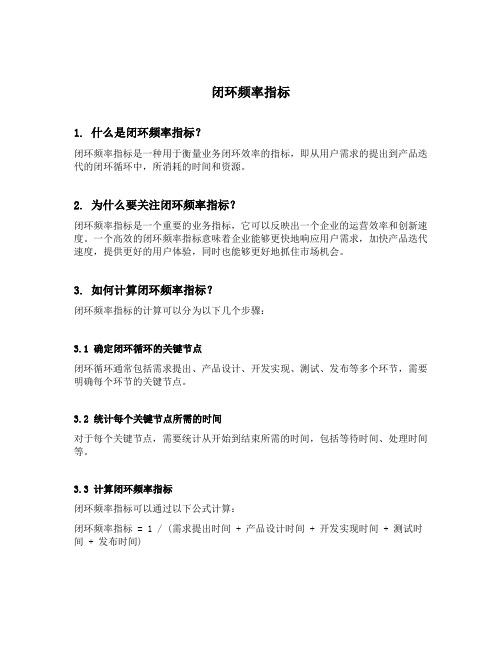 闭环频率指标

1. 什么是闭环频率指标？

闭环频率指标是一种用于衡量业务闭环效率的指标，即从用户需求的提出到产品迭代的闭环循环中，所消耗的时间和资源。

2. 为什么要关注闭环频率指标？

闭环频率指标是一个重要的业务指标，它可以反映出一个企业的运营效率和创新速度。一个高效的闭环频率指标意味着企业能够更快地响应用户需求，加快产品迭代速度，提供更好的用户体验，同时也能够更好地抓住市场机会。

3. 如何计算闭环频率指标？

闭环频率指标的计算可以分为以下几个步骤：

3.1 确定闭环循环的关键节点

闭环循环通常包括需求提出、产品设计、开发实现、测试、发布等多个环节，需要明确每个环节的关键节点。

3.2 统计每个关键节点所需的时间

对于每个关键节点，需要统计从开始到结束所需的时间，包括等待时间、处理时间等。

3.3 计算闭环频率指标

闭环频率指标可以通过以下公式计算：

闭环频率指标 = 1 / (需求提出时间 + 产品设计时间 + 开发实现时间 + 测试时间 + 发布时间)